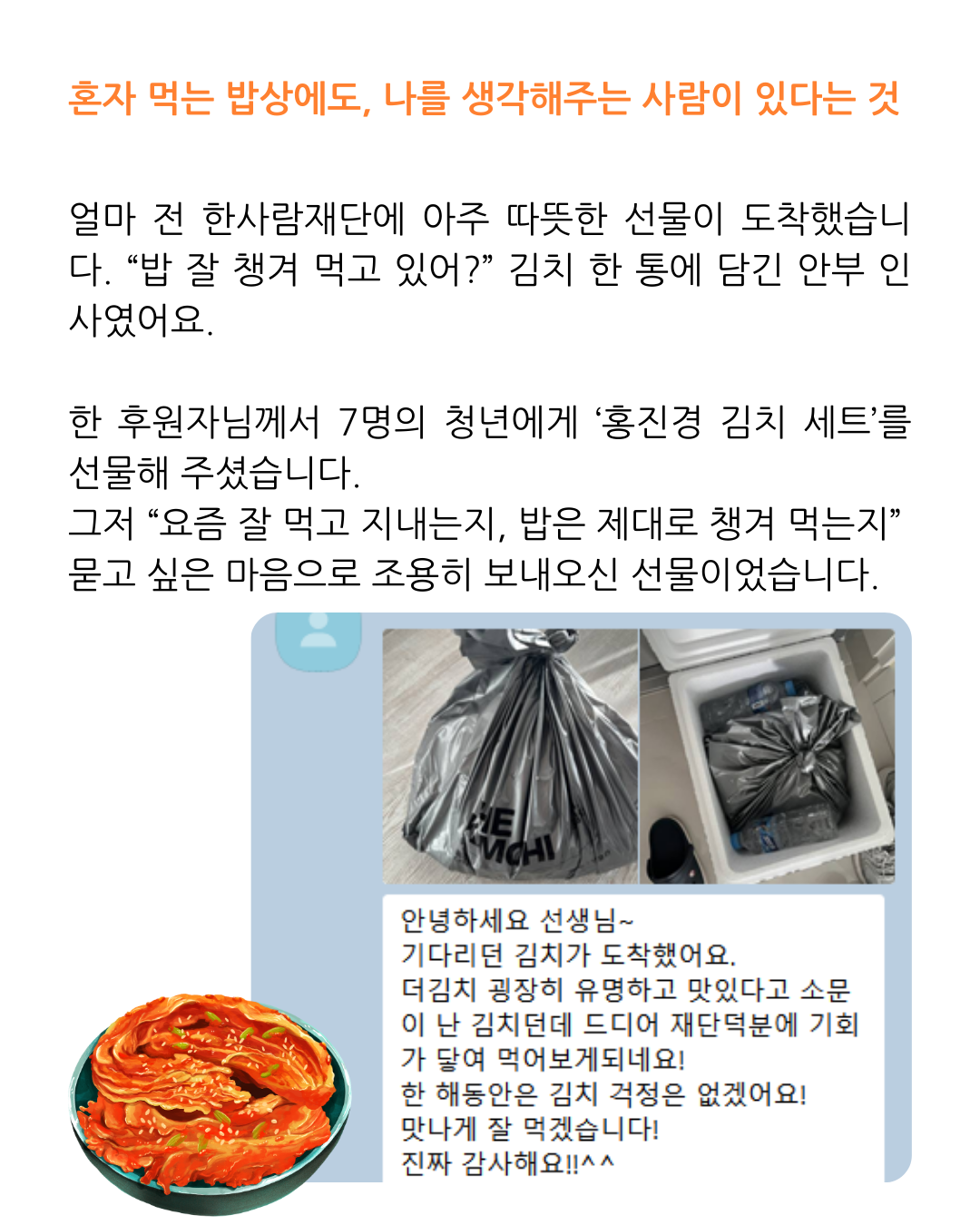 혼자 먹는 밥상에도, 나를 생각해주는 사람이 있다는 것

얼마 전 한사람재단에 아주 따뜻한 선물이 도착했습니다. "밥 잘 챙겨 먹고 있어?" 김치 한 통에 담긴 안부 인사였어요.

한 후원자님께서 7명의 청년에게 '홍진경 김치 세트'를 선물해 주셨습니다.
그저 "요즘 잘 먹고 지내는지, 밥은 제대로 챙겨 먹는지" 묻고 싶은 마음으로 조용히 보내오신 선물이었습니다.

안녕하세요 선생님~
기다리던 김치가 도착했어요.
더김치 굉장히 유명하고 맛있다고 소문이 난 김치던데 드디어 재단덕분에 기회가 닿여 먹어보게되네요!
한 해동안은 김치 걱정은 없겠어요!
맛나게 잘 먹겠습니다!
진짜 감사해요!!^^